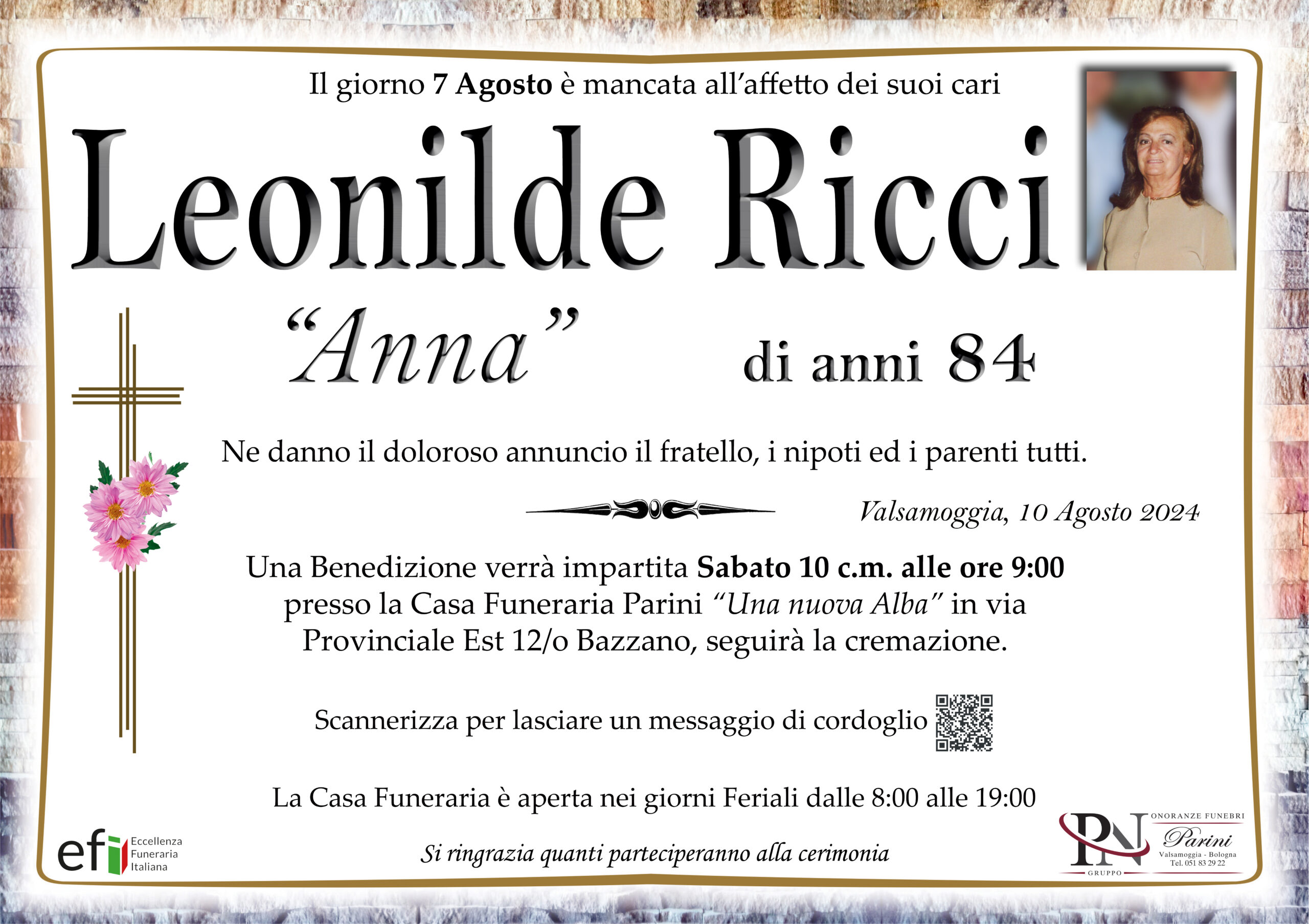 Il giorno 7 Agosto è mancata all'affetto dei suoi cari

Leonilde Ricci

"Anna"

di anni 84

Ne danno il doloroso annuncio il fratello, i nipoti ed i parenti tutti.

Valsamoggia, 10 Agosto 2024

Una Benedizione verrà impartita Sabato 10 c.m. alle ore 9:00 presso la Casa Funeraria Parini "Una nuova Alba" in via Provinciale Est 12/o Bazzano, seguirà la cremazione.

Scannerizza per lasciare un messaggio di cordoglio

La Casa Funeraria è aperta nei giorni Feriali dalle 8:00 alle 19:00

efi
Eccellenza
Funeraria
Italiana

Si ringrazia quanti parteciperanno alla cerimonia

PN
GRUPPO
ONORANZE FUNEBRI
Parini
Valsamoggia - Bologna
Tel. 051 83 29 22